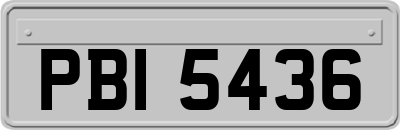 PBI 5436